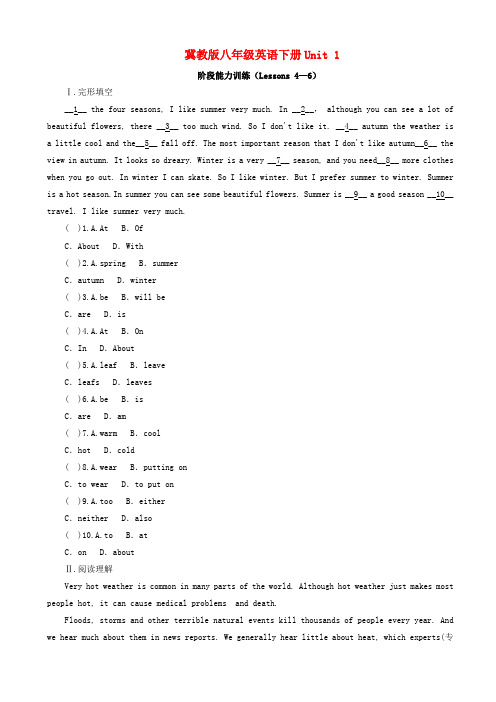 冀教版八年级英语下册Unit 1

阶段能力训练（Lessons 4—6）

Ⅰ.完形填空

__1__ the four seasons, I like summer very much. In __2__, although you can see a lot of beautiful flowers, there __3__ too much wind. So I don't like it. __4__ autumn the weather is a little cool and the__5__ fall off. The most important reason that I don't like autumn__6__ the view in autumn. It looks so dreary. Winter is a very __7__ season, and you need__8__ more clothes when you go out. In winter I can skate. So I like winter. But I prefer summer to winter. Summer is a hot season. In summer you can see some beautiful flowers. Summer is __9__ a good season __10__ travel. I like summer very much.

( )1.A.At B. Of

C. About D. With

( )2.A.spring B. summer

C. autumn D. winter

( )3.A.be B. will be

C. are D. is

( )4.A.At B. On

C. In D. About

( )5.A.leaf B. leave

C. leafs D. leaves

( )6.A.be B. is

C. are D. am

( )7.A.warm B. cool

C. hot D. cold

( )8.A.wear B. putting on

C. to wear D. to put on

( )9.A.too B. either

C. neither D. also

( )10.A.to B. at

C. on D. about

Ⅱ.阅读理解

Very hot weather is common in many parts of the world. Although hot weather just makes most people hot, it can cause medical problems and death.

Floods, storms and other terrible natural events kill thousands of people every year. And we hear much about them in news reports. We generally hear little about heat, which experts(专